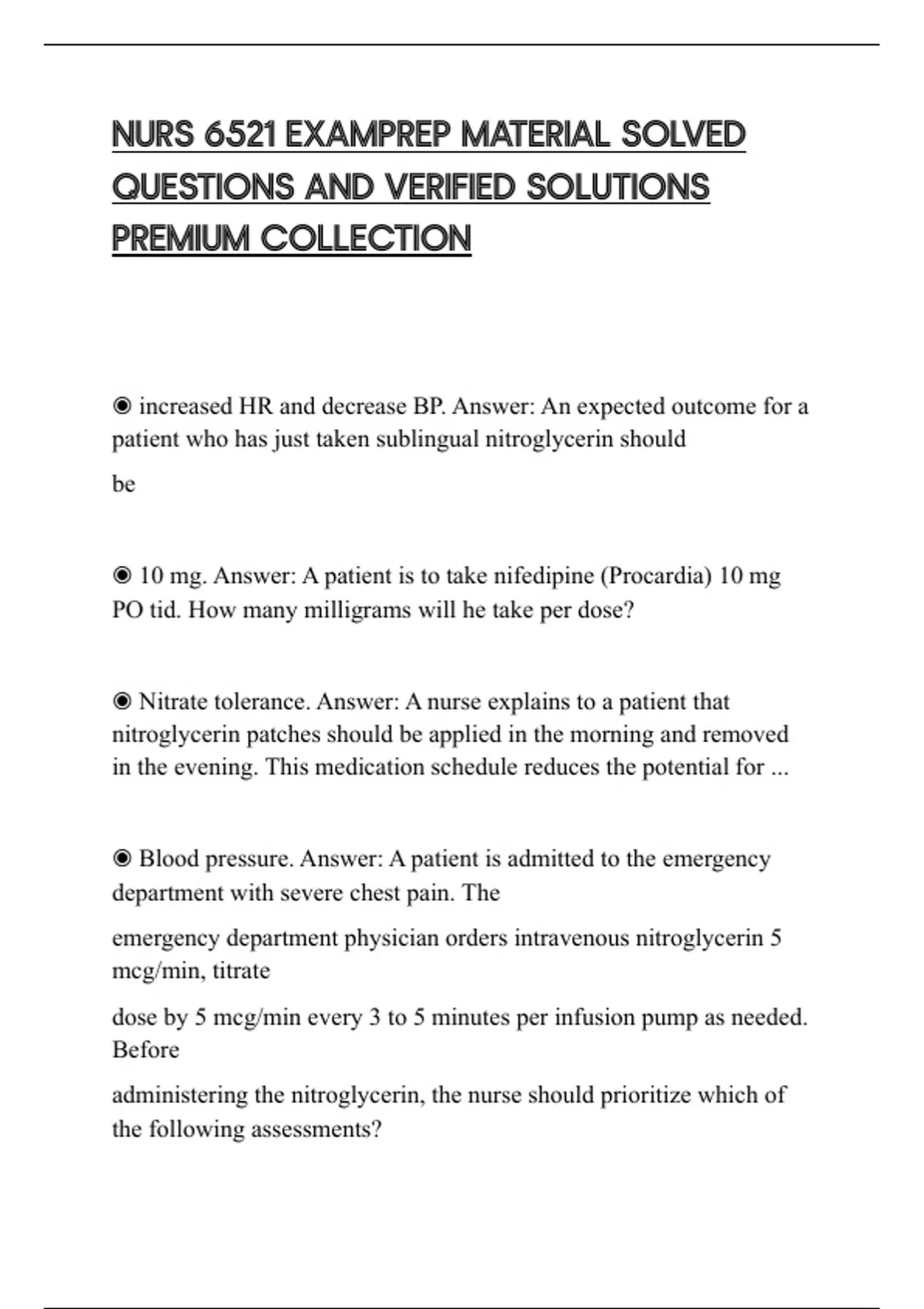 NURS 6521 EXAMPREP MATERIAL SOLVED QUESTIONS AND VERIFIED SOLUTIONS PREMIUM COLLECTION

◉ increased HR and decrease BP. Answer: An expected outcome for a patient who has just taken sublingual nitroglycerin should

be

◉ 10 mg. Answer: A patient is to take nifedipine (Procardia) 10 mg PO tid. How many milligrams will he take per dose?

◉ Nitrate tolerance. Answer: A nurse explains to a patient that nitroglycerin patches should be applied in the morning and removed in the evening. This medication schedule reduces the potential for ...

◉ Blood pressure. Answer: A patient is admitted to the emergency department with severe chest pain. The

emergency department physician orders intravenous nitroglycerin 5 mcg/min, titrate

dose by 5 mcg/min every 3 to 5 minutes per infusion pump as needed. Before

administering the nitroglycerin, the nurse should prioritize which of the following assessments?